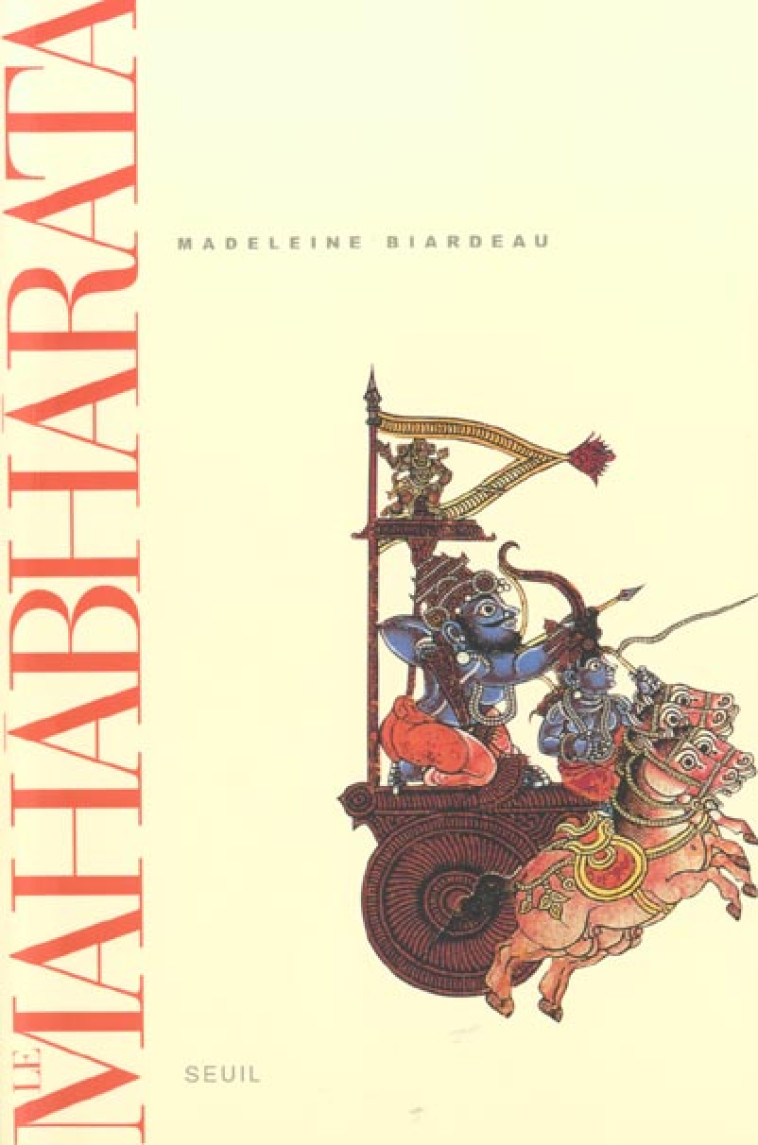 LE MAHĀBHĀRATA

MADELEINE BIARDEAU

SEUIL